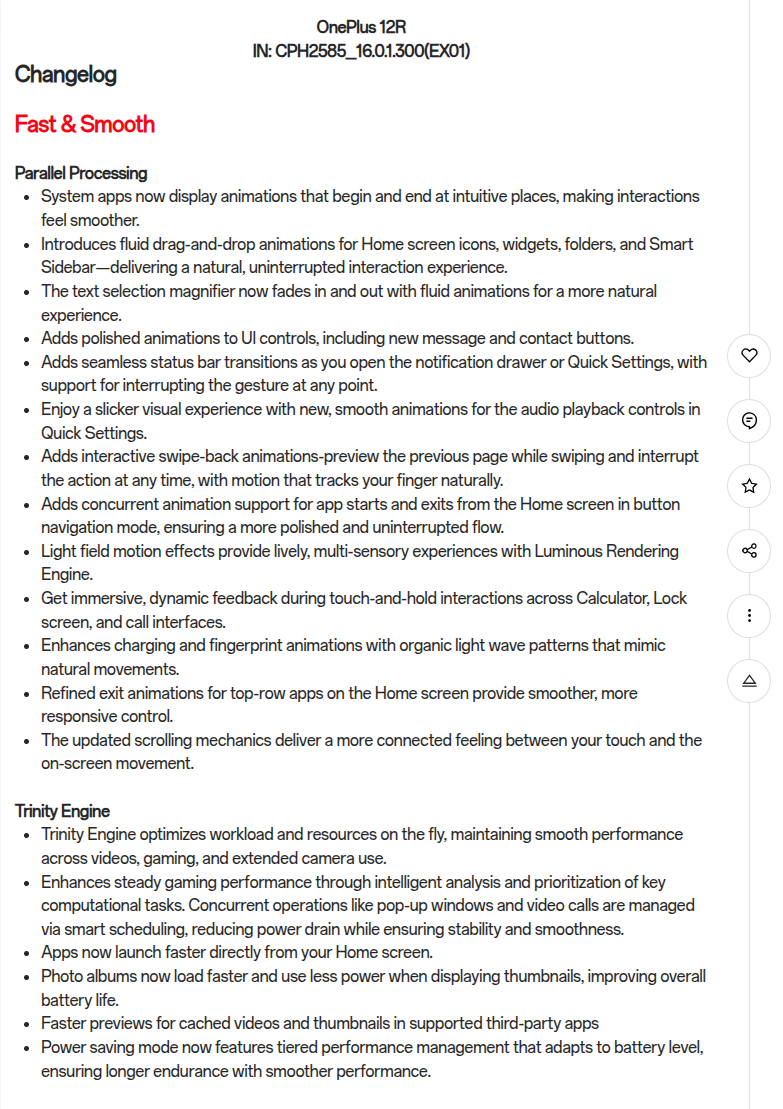 OnePlus 12R
IN: CPH2585_16.0.1.300(EX01)

Changelog

Fast & Smooth

Parallel Processing

- System apps now display animations that begin and end at intuitive places, making interactions feel smoother.
- Introduces fluid drag-and-drop animations for Home screen icons, widgets, folders, and Smart Sidebar—delivering a natural, uninterrupted interaction experience.
- The text selection magnifier now fades in and out with fluid animations for a more natural experience.
- Adds polished animations to UI controls, including new message and contact buttons.
- Adds seamless status bar transitions as you open the notification drawer or Quick Settings, with support for interrupting the gesture at any point.
- Enjoy a slicker visual experience with new, smooth animations for the audio playback controls in Quick Settings.
- Adds interactive swipe-back animations-preview the previous page while swiping and interrupt the action at any time, with motion that tracks your finger naturally.
- Adds concurrent animation support for app starts and exits from the Home screen in button navigation mode, ensuring a more polished and uninterrupted flow.
- Light field motion effects provide lively, multi-sensory experiences with Luminous Rendering Engine.
- Get immersive, dynamic feedback during touch-and-hold interactions across Calculator, Lock screen, and call interfaces.
- Enhances charging and fingerprint animations with organic light wave patterns that mimic natural movements.
- Refined exit animations for top-row apps on the Home screen provide smoother, more responsive control.
- The updated scrolling mechanics deliver a more connected feeling between your touch and the on-screen movement.

Trinity Engine

- Trinity Engine optimizes workload and resources on the fly, maintaining smooth performance across videos, gaming, and extended camera use.
- Enhances steady gaming performance through intelligent analysis and prioritization of key computational tasks. Concurrent operations like pop-up windows and video calls are managed via smart scheduling, reducing power drain while ensuring stability and smoothness.
- Apps now launch faster directly from your Home screen.
- Photo albums now load faster and use less power when displaying thumbnails, improving overall battery life.
- Faster previews for cached videos and thumbnails in supported third-party apps
- Power saving mode now features tiered performance management that adapts to battery level, ensuring longer endurance with smoother performance.